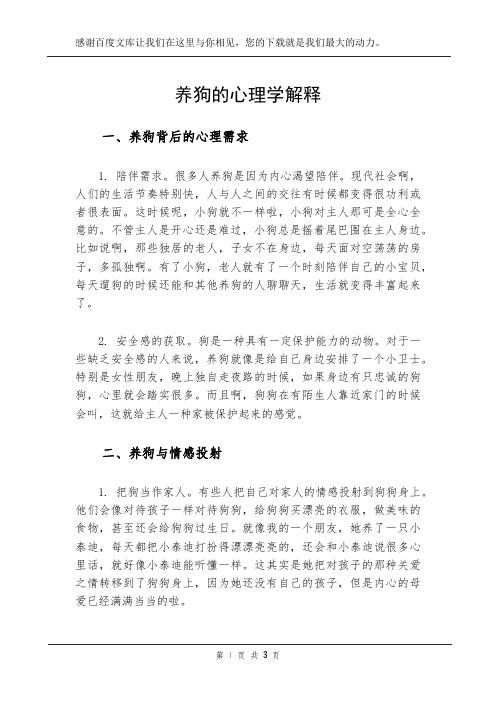 感谢百度文库让我们在这里与你相见，您的下载就是我们最大的动力。

养狗的心理学解释

一、养狗背后的心理需求

1. 陪伴需求。很多人养狗是因为内心渴望陪伴。现代社会啊，人们的生活节奏特别快，人与人之间的交往有时候都变得很功利或者很表面。这时候呢，小狗就不一样啦，小狗对主人那可是全心全意的。不管主人是开心还是难过，小狗总是摇着尾巴围在主人身边。比如说啊，那些独居的老人，子女不在身边，每天面对空荡荡的房子，多孤独啊。有了小狗，老人就有了一个时刻陪伴自己的小宝贝，每天遛狗的时候还能和其他养狗的人聊聊天，生活就变得丰富起来了。

2. 安全感的获取。狗是一种具有一定保护能力的动物。对于一些缺乏安全感的人来说，养狗就像是给自己身边安排了一个小卫士。特别是女性朋友，晚上独自走夜路的时候，如果身边有只忠诚的狗狗，心里就会踏实很多。而且啊，狗狗在有陌生人靠近家门的时候会叫，这就给主人一种家被保护起来的感觉。

二、养狗与情感投射

1. 把狗当作家人。有些人把自己对家人的情感投射到狗狗身上。他们会像对待孩子一样对待狗狗，给狗狗买漂亮的衣服，做美味的食物，甚至还会给狗狗过生日。就像我的一个朋友，她养了一只小泰迪，每天都把小泰迪打扮得漂漂亮亮的，还会和小泰迪说很多心里话，就好像小泰迪能听懂一样。这其实是她把对孩子的那种关爱之情转移到了狗狗身上，因为她还没有自己的孩子，但是内心的母爱已经满满当当的啦。

第 1 页 共 3 页